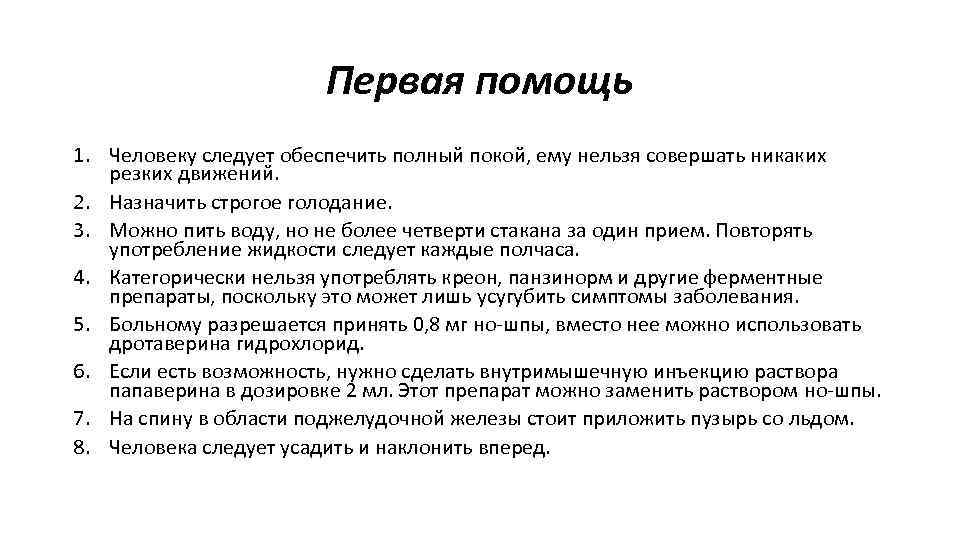 Первая помощь

1. Человеку следует обеспечить полный покой, ему нельзя совершать никаких резких движений.
2. Назначить строгое голодание.
3. Можно пить воду, но не более четверти стакана за один прием. Повторять употребление жидкости следует каждые полчаса.
4. Категорически нельзя употреблять креон, панзинорм и другие ферментные препараты, поскольку это может лишь усугубить симптомы заболевания.
5. Больному разрешается принять 0,8 мг но-шпы, вместо нее можно использовать дротаверина гидрохлорид.
6. Если есть возможность, нужно сделать внутримышечную инъекцию раствора папаверина в дозировке 2 мл. Этот препарат можно заменить раствором но-шпы.
7. На спину в области поджелудочной железы стоит приложить пузырь со льдом.
8. Человека следует усадить и наклонить вперед.